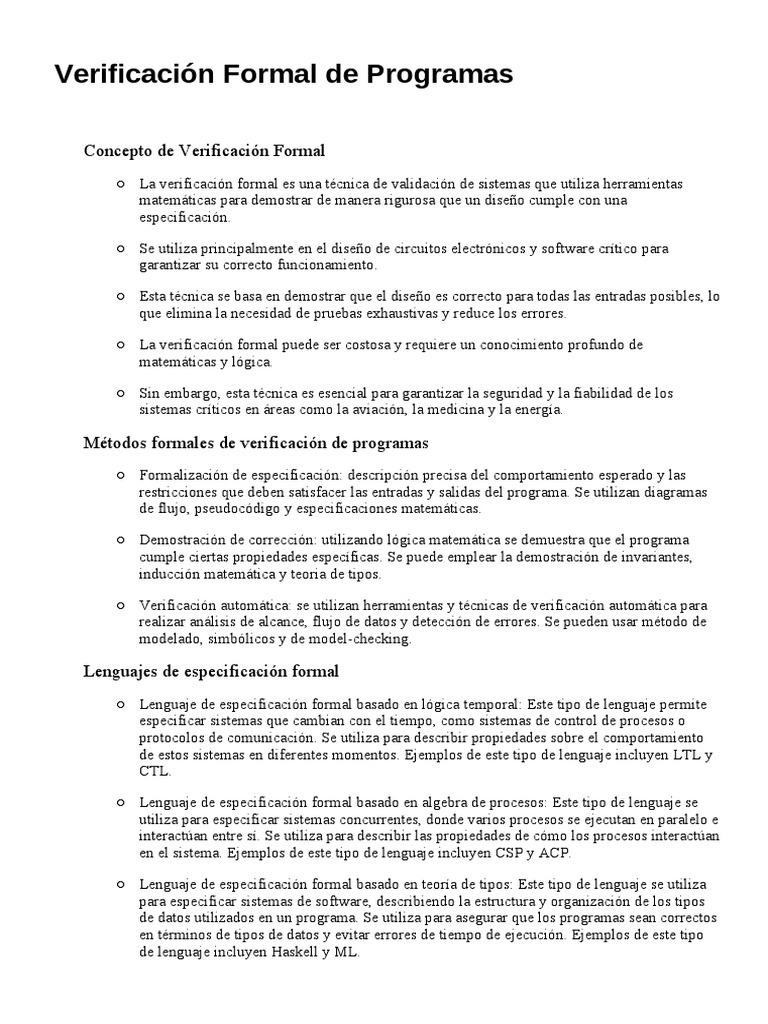 Verificación Formal de Programas

Concepto de Verificación Formal

○ La verificación formal es una técnica de validación de sistemas que utiliza herramientas matemáticas para demostrar de manera rigurosa que un diseño cumple con una especificación.

○ Se utiliza principalmente en el diseño de circuitos electrónicos y software crítico para garantizar su correcto funcionamiento.

○ Esta técnica se basa en demostrar que el diseño es correcto para todas las entradas posibles, lo que elimina la necesidad de pruebas exhaustivas y reduce los errores.

○ La verificación formal puede ser costosa y requiere un conocimiento profundo de matemáticas y lógica.

○ Sin embargo, esta técnica es esencial para garantizar la seguridad y la fiabilidad de los sistemas críticos en áreas como la aviación, la medicina y la energía.

Métodos formales de verificación de programas

○ Formalización de especificación: descripción precisa del comportamiento esperado y las restricciones que deben satisfacer las entradas y salidas del programa. Se utilizan diagramas de flujo, pseudocódigo y especificaciones matemáticas.

○ Demostración de corrección: utilizando lógica matemática se demuestra que el programa cumple ciertas propiedades específicas. Se puede emplear la demostración de invariantes, inducción matemática y teoría de tipos.

○ Verificación automática: se utilizan herramientas y técnicas de verificación automática para realizar análisis de alcance, flujo de datos y detección de errores. Se pueden usar método de modelado, simbólicos y de model-checking.

Lenguajes de especificación formal

○ Lenguaje de especificación formal basado en lógica temporal: Este tipo de lenguaje permite especificar sistemas que cambian con el tiempo, como sistemas de control de procesos o protocolos de comunicación. Se utiliza para describir propiedades sobre el comportamiento de estos sistemas en diferentes momentos. Ejemplos de este tipo de lenguaje incluyen LTL y CTL.

○ Lenguaje de especificación formal basado en algebra de procesos: Este tipo de lenguaje se utiliza para especificar sistemas concurrentes, donde varios procesos se ejecutan en paralelo e interactúan entre sí. Se utiliza para describir las propiedades de cómo los procesos interactúan en el sistema. Ejemplos de este tipo de lenguaje incluyen CSP y ACP.

○ Lenguaje de especificación formal basado en teoría de tipos: Este tipo de lenguaje se utiliza para especificar sistemas de software, describiendo la estructura y organización de los tipos de datos utilizados en un programa. Se utiliza para asegurar que los programas sean correctos en términos de tipos de datos y evitar errores de tiempo de ejecución. Ejemplos de este tipo de lenguaje incluyen Haskell y ML.